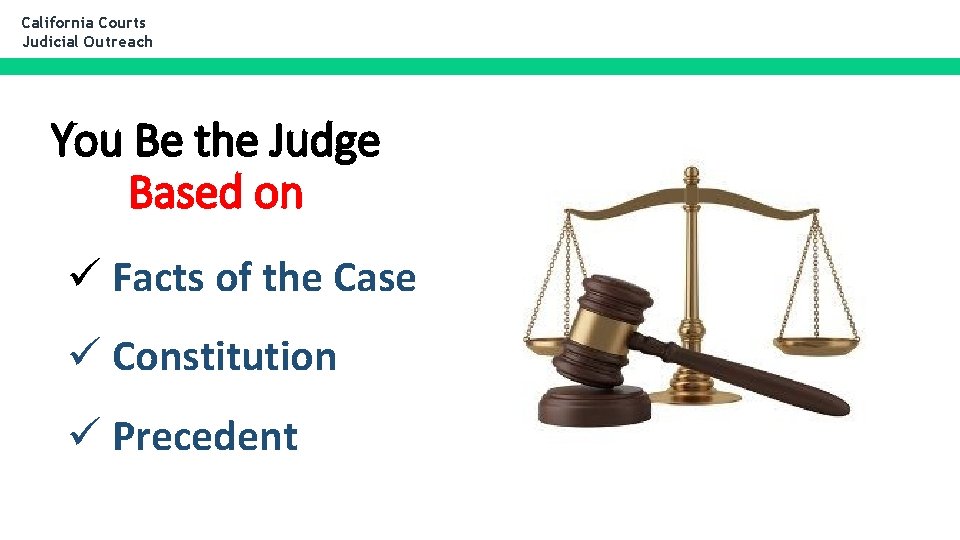 California Courts
Judicial Outreach

You Be the Judge
Based on

✓ Facts of the Case

✓ Constitution

✓ Precedent